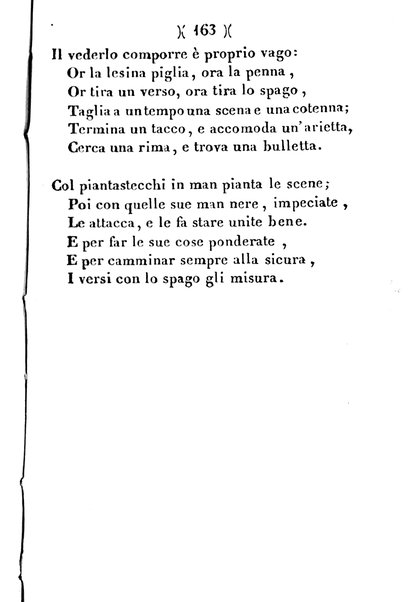 )( 163 )(

Il vederlo comporre è proprio vago:
Or la lesina piglia, ora la penna,
Or tira un verso, ora tira lo spago,
Taglia a un tempo una scena e una cotenna;
Termina un tacco, e accomoda un'arietta,
Cerca una rima, e trova una bulletta.

Col piantastecchi in man pianta le scene;
Poi con quelle sue man nere, impeciate,
Le attacca, e le fa stare unite bene.
E per far le sue cose ponderate,
E per camminar sempre alla sicura,
I versi con lo spago gli misura.